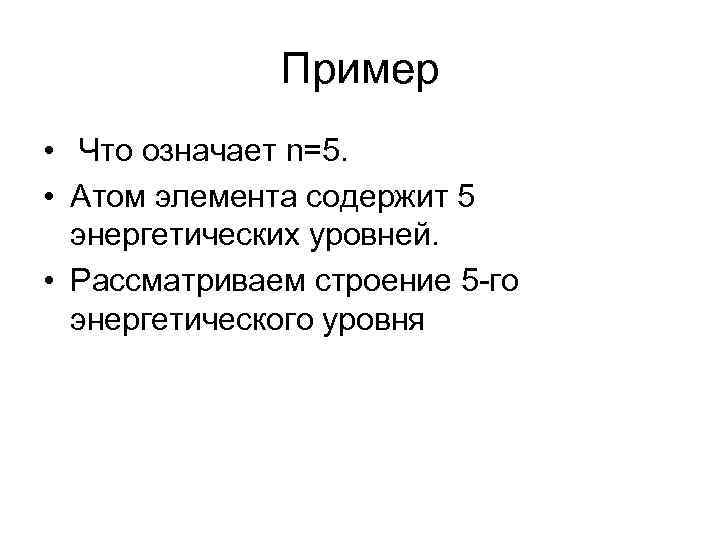 Пример

• Что означает $n=5$.
• Атом элемента содержит 5 энергетических уровней.
• Рассматриваем строение 5-го энергетического уровня